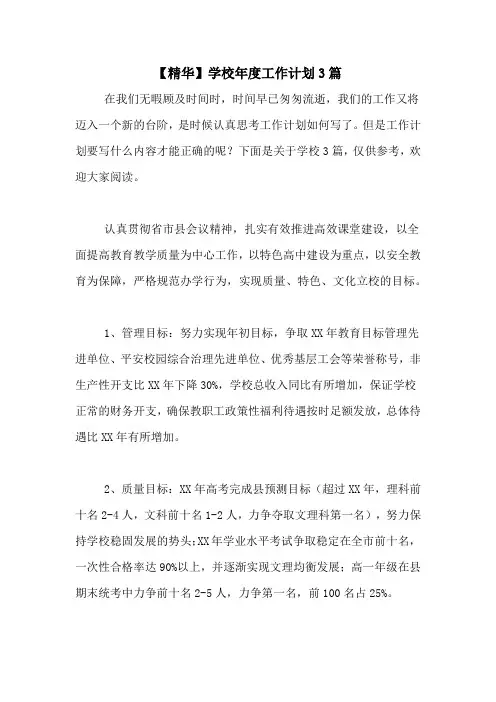 【精华】学校年度工作计划3篇

在我们无暇顾及时间时，时间早已匆匆流逝，我们的工作又将迈入一个新的台阶，是时候认真思考工作计划如何写了。但是工作计划要写什么内容才能正确的呢？下面是关于学校3篇，仅供参考，欢迎大家阅读。

认真贯彻省市县会议精神，扎实有效推进高效课堂建设，以全面提高教育教学质量为中心工作，以特色高中建设为重点，以安全教育为保障，严格规范办学行为，实现质量、特色、文化立校的目标。

1、管理目标：努力实现年初目标，争取XX年教育目标管理先进单位、平安校园综合治理先进单位、优秀基层工会等荣誉称号，非生产性开支比XX年下降30%，学校总收入同比有所增加，保证学校正常的财务开支，确保教职工政策性福利待遇按时足额发放，总体待遇比XX年有所增加。

2、质量目标：XX年高考完成县预测目标（超过XX年，理科前十名2-4人，文科前十名1-2人，力争夺取文理科第一名），努力保持学校稳固发展的势头;XX年学业水平考试争取稳定在全市前十名，一次性合格率达90%以上，并逐渐实现文理均衡发展；高一年级在县期末统考中力争前十名2-5人，力争第一名，前100名占25%。